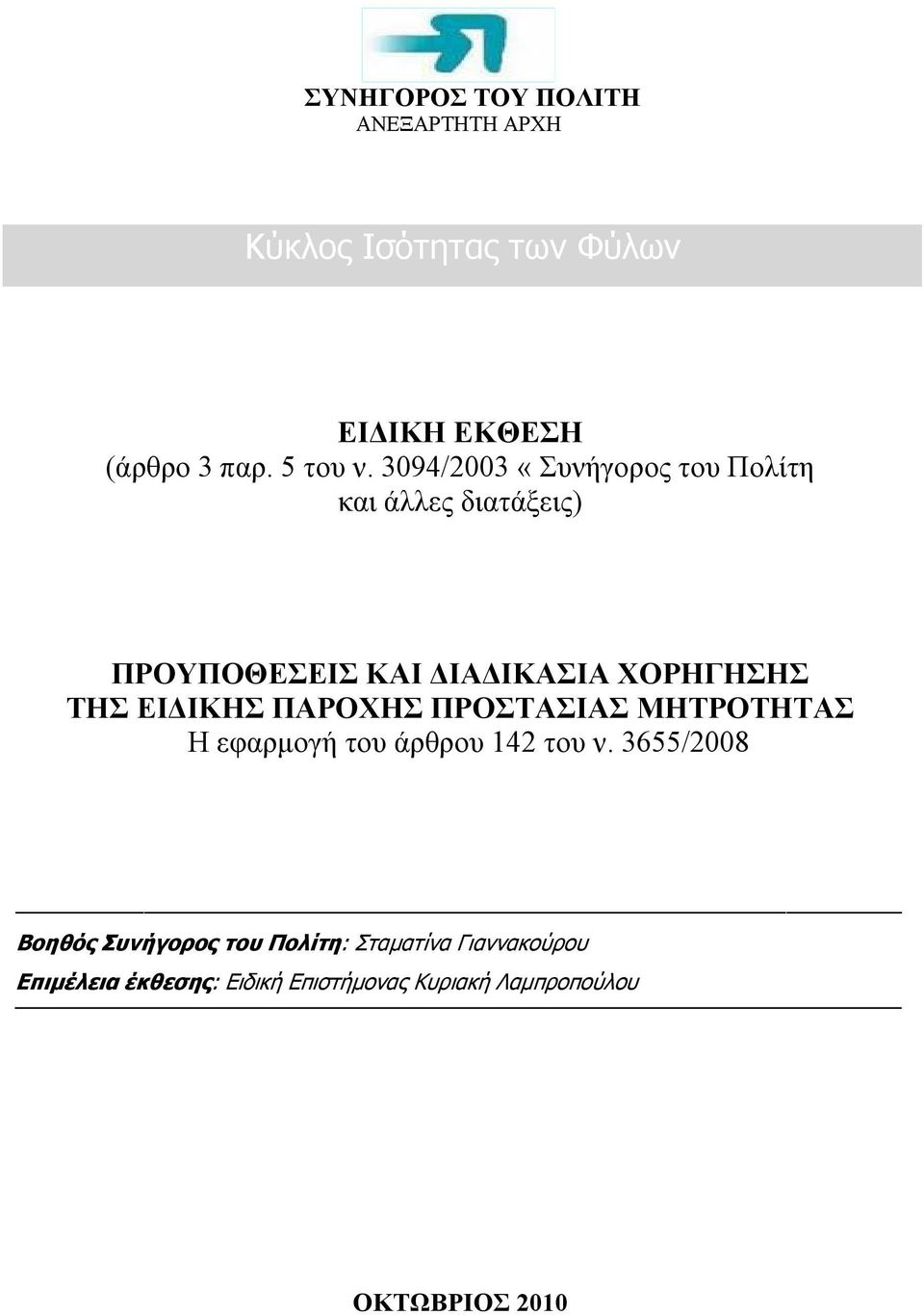 ΣΥΝΗΓΟΡΟΣ ΤΟΥ ΠΟΛΙΤΗ
ΑΝΕΞΑΡΤΗΤΗ ΑΡΧΗ

Κύκλος Ισότητας των Φύλων

ΕΙΔΙΚΗ ΕΚΘΕΣΗ
(άρθρο 3 παρ. 5 του ν. 3094/2003 «Συνήγορος του Πολίτη και άλλες διατάξεις)

ΠΡΟΥΠΟΘΕΣΕΙΣ ΚΑΙ ΔΙΑΔΙΚΑΣΙΑ ΧΟΡΗΓΗΣΗΣ ΤΗΣ ΕΙΔΙΚΗΣ ΠΑΡΟΧΗΣ ΠΡΟΣΤΑΣΙΑΣ ΜΗΤΡΟΤΗΤΑΣ
Η εφαρμογή του άρθρου 142 του ν. 3655/2008

Βοηθός Συνήγορος του Πολίτη: Σταματίνα Γιαννακούρου
Επιμέλεια έκθεσης: Ειδική Επιστήμονας Κυριακή Λαμπροπούλου

ΟΚΤΩΒΡΙΟΣ 2010